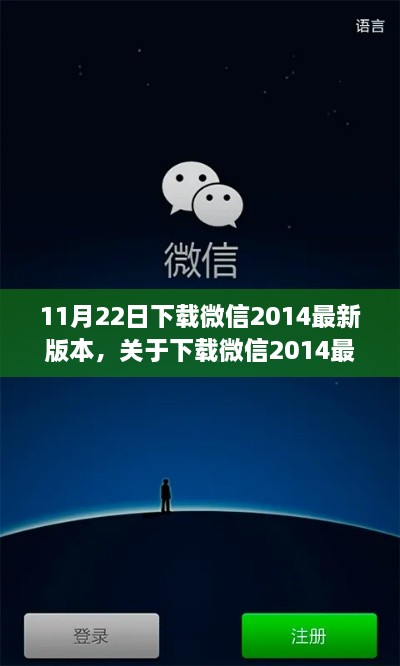 语言

微信

11月22日下载微信2014最新版本，关于下载微信2014最

登录

注册